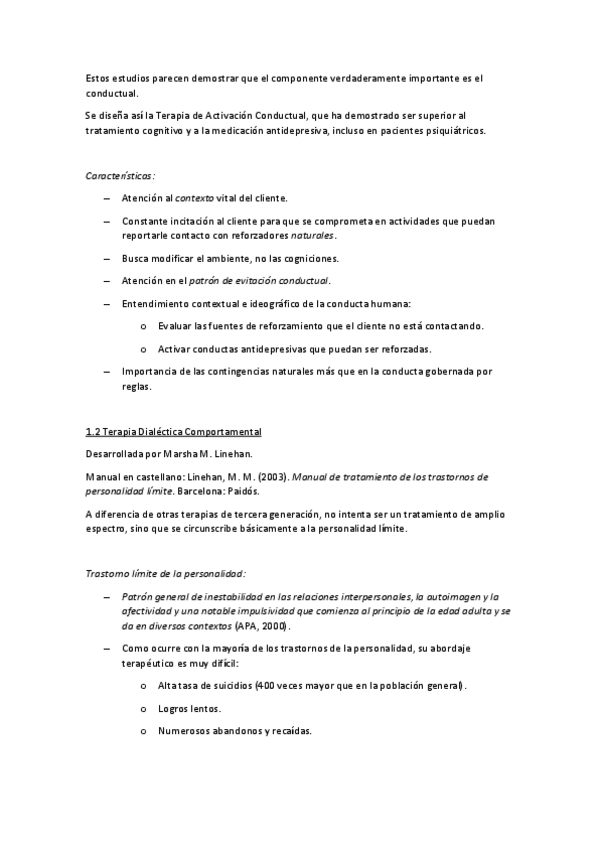 Estos estudios parecen demostrar que el componente verdaderamente importante es el conductual.

Se diseña así la Terapia de Activación Conductual, que ha demostrado ser superior al tratamiento cognitivo y a la medicación antidepresiva, incluso en pacientes psiquiátricos.

Características:

– Atención al contexto vital del cliente.

– Constante incitación al cliente para que se comprometa en actividades que puedan reportarle contacto con reforzadores naturales.

– Busca modificar el ambiente, no las cogniciones.

– Atención en el patrón de evitación conductual.

– Entendimiento contextual e ideográfico de la conducta humana:

o Evaluar las fuentes de reforzamiento que el cliente no está contactando.

o Activar conductas antidepresivas que puedan ser reforzadas.

– Importancia de las contingencias naturales más que en la conducta gobernada por reglas.

1.2 Terapia Dialéctica Comportamental

Desarrollada por Marsha M. Linehan.

Manual en castellano: Linehan, M. M. (2003). Manual de tratamiento de los trastornos de personalidad límite. Barcelona: Paidós.

A diferencia de otras terapias de tercera generación, no intenta ser un tratamiento de amplio espectro, sino que se circunscribe básicamente a la personalidad límite.

Trastorno límite de la personalidad:

– Patrón general de inestabilidad en las relaciones interpersonales, la autoimagen y la afectividad y una notable impulsividad que comienza al principio de la edad adulta y se da en diversos contextos (APA, 2000).

– Como ocurre con la mayoría de los trastornos de la personalidad, su abordaje terapéutico es muy difícil:

o Alta tasa de suicidios (400 veces mayor que en la población general).

o Logros lentos.

o Numerosos abandonos y recaídas.